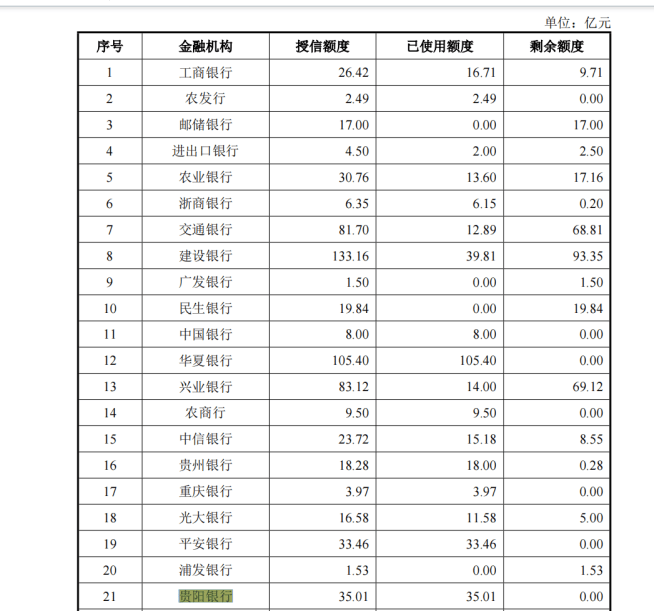 单位：亿元

| 序号 | 金融机构 | 授信额度 | 已使用额度 | 剩余额度 |
|---|---|---|---|---|
| 1 | 工商银行 | 26.42 | 16.71 | 9.71 |
| 2 | 农发行 | 2.49 | 2.49 | 0.00 |
| 3 | 邮储银行 | 17.00 | 0.00 | 17.00 |
| 4 | 进出口银行 | 4.50 | 2.00 | 2.50 |
| 5 | 农业银行 | 30.76 | 13.60 | 17.16 |
| 6 | 浙商银行 | 6.35 | 6.15 | 0.20 |
| 7 | 交通银行 | 81.70 | 12.89 | 68.81 |
| 8 | 建设银行 | 133.16 | 39.81 | 93.35 |
| 9 | 广发银行 | 1.50 | 0.00 | 1.50 |
| 10 | 民生银行 | 19.84 | 0.00 | 19.84 |
| 11 | 中国银行 | 8.00 | 8.00 | 0.00 |
| 12 | 华夏银行 | 105.40 | 105.40 | 0.00 |
| 13 | 兴业银行 | 83.12 | 14.00 | 69.12 |
| 14 | 农商行 | 9.50 | 9.50 | 0.00 |
| 15 | 中信银行 | 23.72 | 15.18 | 8.55 |
| 16 | 贵州银行 | 18.28 | 18.00 | 0.28 |
| 17 | 重庆银行 | 3.97 | 3.97 | 0.00 |
| 18 | 光大银行 | 16.58 | 11.58 | 5.00 |
| 19 | 平安银行 | 33.46 | 33.46 | 0.00 |
| 20 | 浦发银行 | 1.53 | 0.00 | 1.53 |
| 21 | 贵阳银行 | 35.01 | 35.01 | 0.00 |